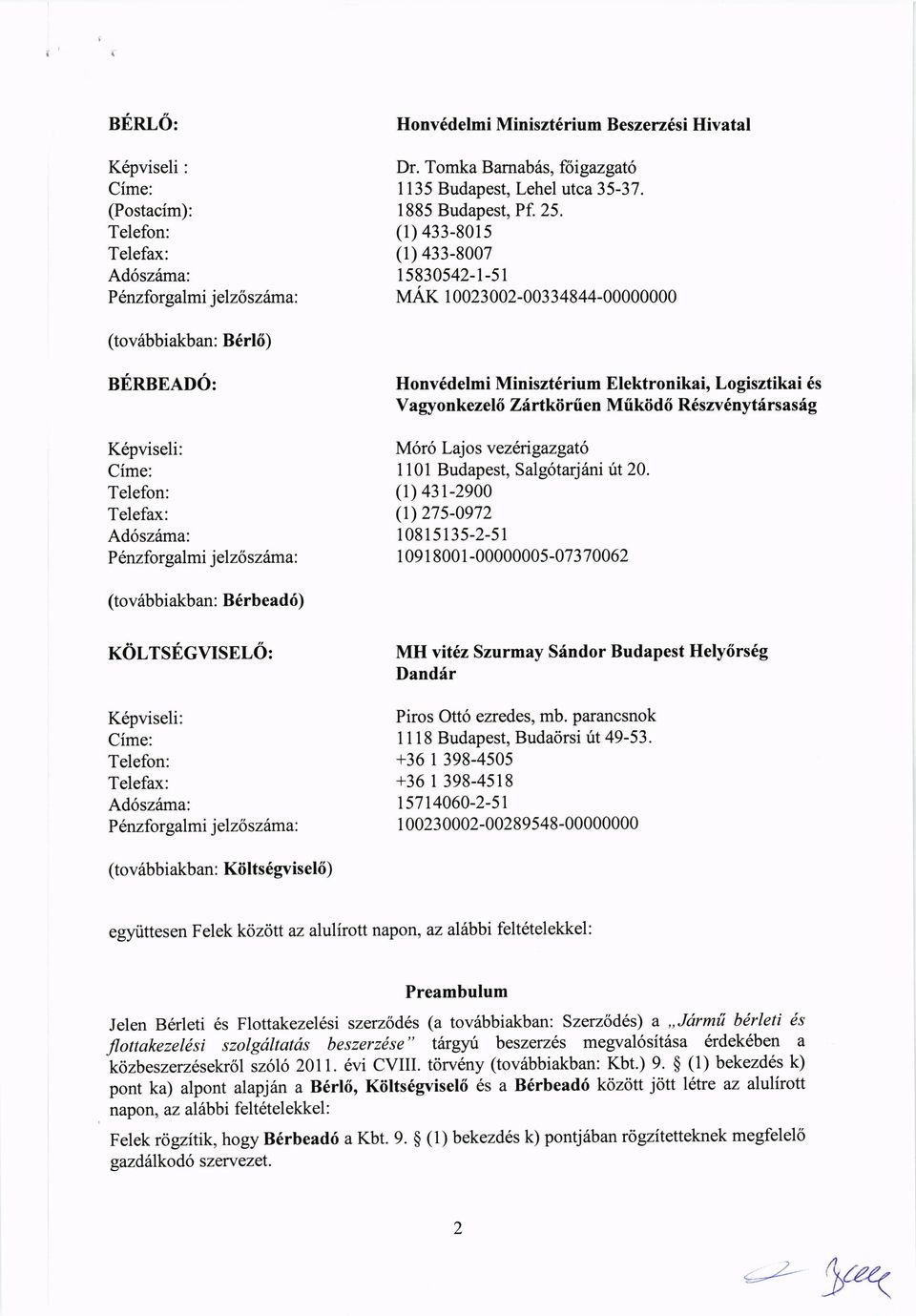 BÉRLŐ: Honvédelmi Minisztérium Beszerzési Hivatal

Képviseli : Dr. Tomka Barnabás, főigazgató
Címe: 1135 Budapest, Lehel utca 35-37.
(Postacím): 1885 Budapest, Pf. 25.
Telefon: (1) 433-8015
Telefax: (1) 433-8007
Adószáma: 15830542-1-51
Pénzforgalmi jelzőszáma: MÁK 10023002-00334844-00000000

(továbbiakban: Bérlő)

BÉRBEADÓ: Honvédelmi Minisztérium Elektronikai, Logisztikai és Vagyonkezelő Zártkörűen Működő Részvénytársaság

Képviseli: Móró Lajos vezérigazgató
Címe: 1101 Budapest, Salgótarjáni út 20.
Telefon: (1) 431-2900
Telefax: (1) 275-0972
Adószáma: 10815135-2-51
Pénzforgalmi jelzőszáma: 10918001-00000005-07370062

(továbbiakban: Bérbeadó)

KÖLTSÉGVISELŐ: MH vitéz Szurmay Sándor Budapest Helyőrség Dandár

Képviseli: Piros Ottó ezredes, mb. parancsnok
Címe: 1118 Budapest, Budaörsi út 49-53.
Telefon: +36 1 398-4505
Telefax: +36 1 398-4518
Adószáma: 15714060-2-51
Pénzforgalmi jelzőszáma: 100230002-00289548-00000000

(továbbiakban: Költségviselő)

együttesen Felek között az alulírott napon, az alábbi feltételekkel:

Preambulum

Jelen Bérleti és Flottakezelési szerződés (a továbbiakban: Szerződés) a „Jármű bérleti és flottakezelési szolgáltatás beszerzése" tárgyú beszerzés megvalósítása érdekében a közbeszerzésekről szóló 2011. évi CVIII. törvény (továbbiakban: Kbt.) 9. § (1) bekezdés k) pont ka) alpont alapján a Bérlő, Költségviselő és a Bérbeadó között jött létre az alulírott napon, az alábbi feltételekkel:

Felek rögzítik, hogy Bérbeadó a Kbt. 9. § (1) bekezdés k) pontjában rögzítetteknek megfelelő gazdálkodó szervezet.

2